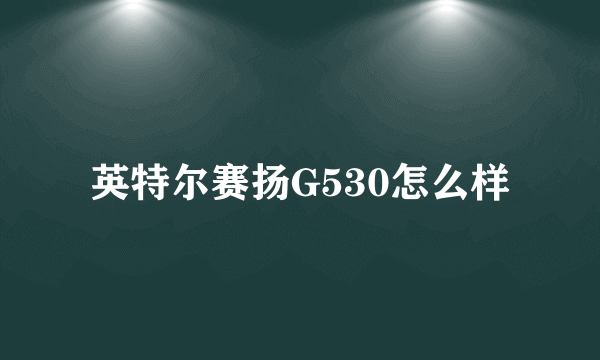 英特尔赛扬G530怎么样